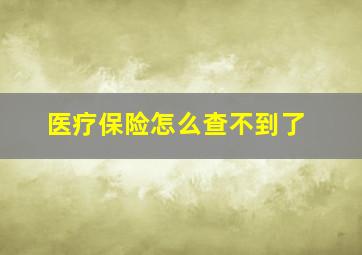 医疗保险怎么查不到了